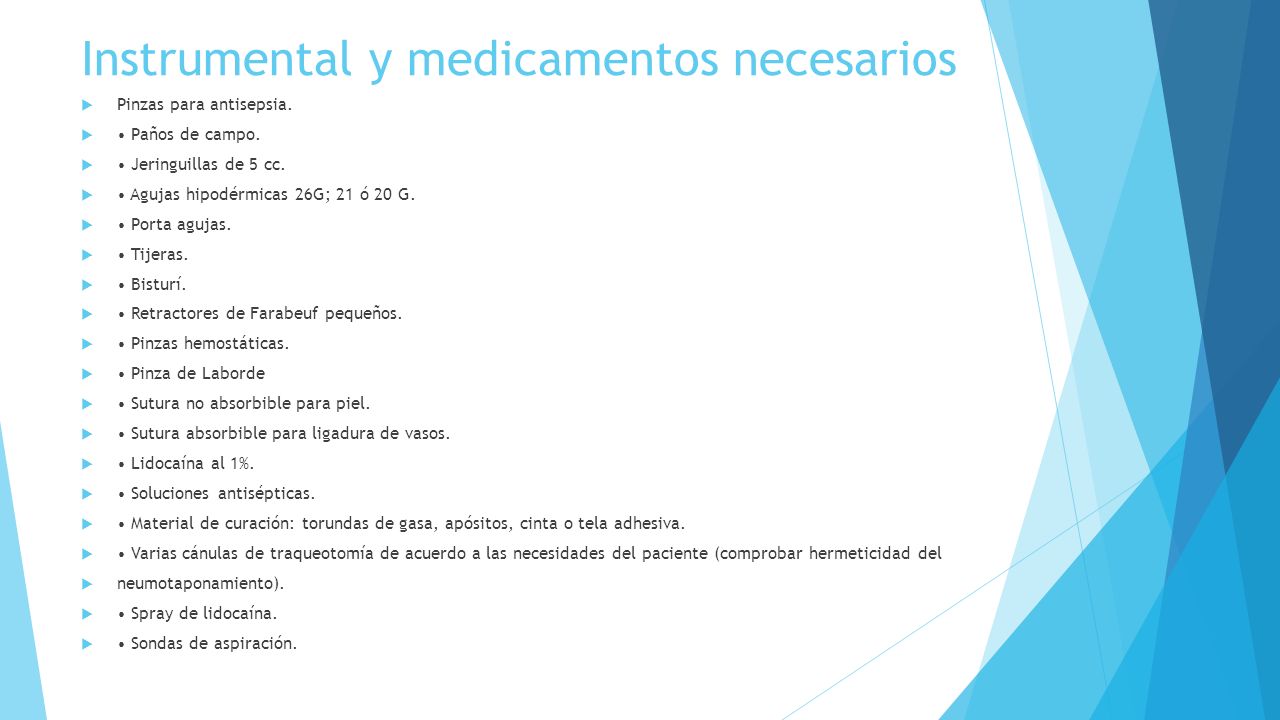 Instrumental y medicamentos necesarios

Pinzas para antisepsia.

• Paños de campo.

• Jeringuillas de 5 cc.

• Agujas hipodérmicas 26G; 21 ó 20 G.

• Porta agujas.

• Tijeras.

• Bisturí.

• Retractores de Farabeuf pequeños.

• Pinzas hemostáticas.

• Pinza de Laborde

• Sutura no absorbible para piel.

• Sutura absorbible para ligadura de vasos.

• Lidocaína al 1%.

• Soluciones antisépticas.

• Material de curación: torundas de gasa, apósitos, cinta o tela adhesiva.

• Varias cánulas de traqueotomía de acuerdo a las necesidades del paciente (comprobar hermeticidad del

neumotaponamiento).

• Spray de lidocaína.

• Sondas de aspiración.